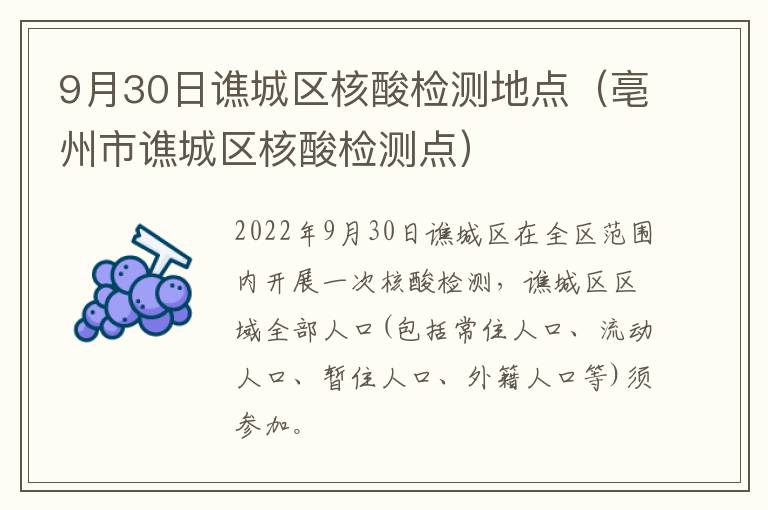 9月30日谯城区核酸检测地点（亳州市谯城区核酸检测点）

2022年9月30日谯城区在全区范围内开展一次核酸检测，谯城区区域全部人口(包括常住人口、流动人口、暂住人口、外籍人口等)须参加。